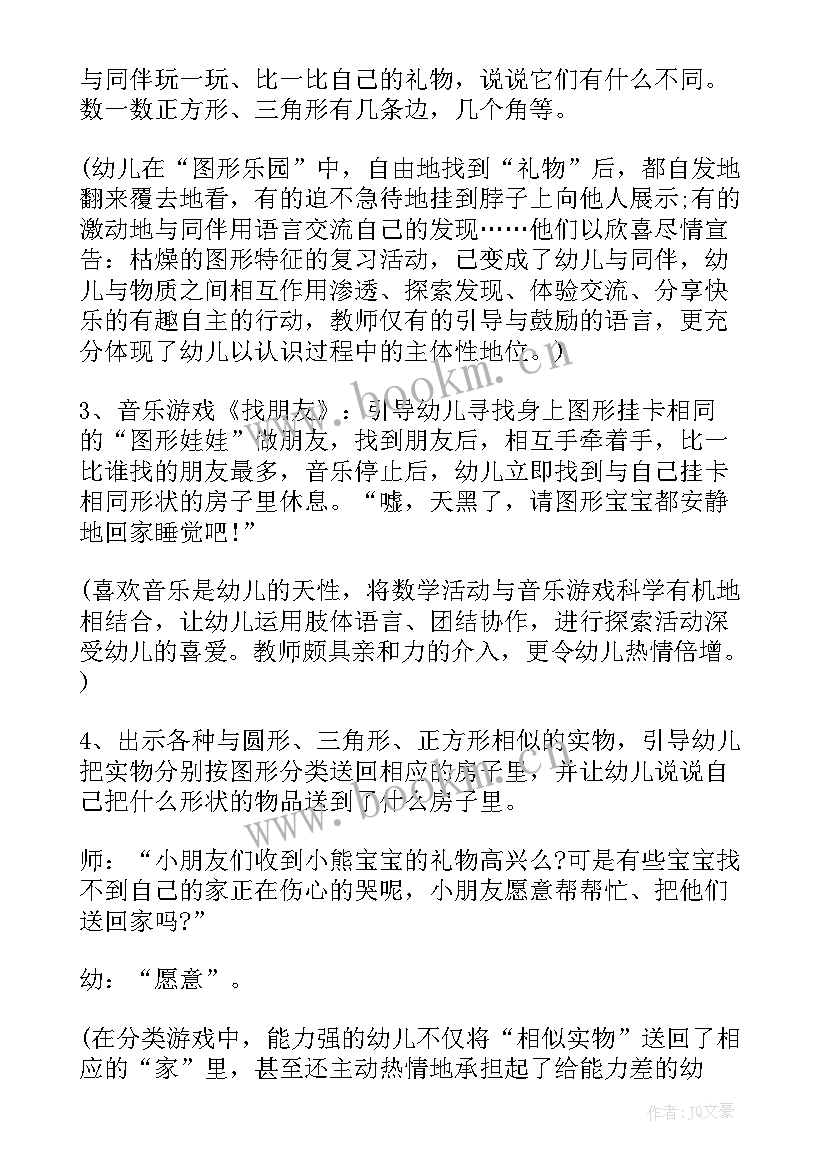 与同伴玩一玩、比一比自己的礼物，说说它们有什么不同。数一数正方形、三角形有几条边，几个角等。

(幼儿在“图形乐园”中，自由地找到“礼物”后，都自发地翻来覆去地看，有的迫不急待地挂到脖子上向他人展示;有的激动地与同伴用语言交流自己的发现……他们以欣喜尽情宣告：枯燥的图形特征的复习活动，已变成了幼儿与同伴，幼儿与物质之间相互作用渗透、探索发现、体验交流、分享快乐的有趣自主的行动，教师仅有的引导与鼓励的语言，更充分体现了幼儿以认识过程中的主体性地位。)

3、音乐游戏《找朋友》：引导幼儿寻找身上图形挂卡相同的“图形娃娃”做朋友，找到朋友后，相互手牵着手，比一比谁找的朋友最多，音乐停止后，幼儿立即找到与自己挂卡相同形状的房子里休息。“嘘，天黑了，请图形宝宝都安静地回家睡觉吧!”

(喜欢音乐是幼儿的天性，将数学活动与音乐游戏科学有机地相结合，让幼儿运用肢体语言、团结协作，进行探索活动深受幼儿的喜爱。教师颇具亲和力的介入，更令幼儿热情倍增。)

4、出示各种与圆形、三角形、正方形相似的实物，引导幼儿把实物分别按图形分类送回相应的房子里，并让幼儿说说自己把什么形状的物品送到了什么房子里。

师：“小朋友们收到小熊宝宝的礼物高兴么?可是有些宝宝找不到自己的家正在伤心的哭呢，小朋友愿意帮帮忙、把他们送回家吗?”

幼：“愿意”。

(在分类游戏中，能力强的幼儿不仅将“相似实物”送回了相应的“家”里，甚至还主动热情地承担起了给能力差的幼

www.bookm.cn

作者：JQ文豪